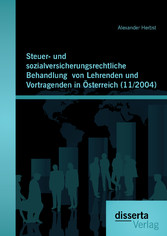 Alexander Herbst

Steuer- und sozialversicherungsrechtliche Behandlung von Lehrenden und Vortragenden in Österreich (11/2004)

disserta
Verlag